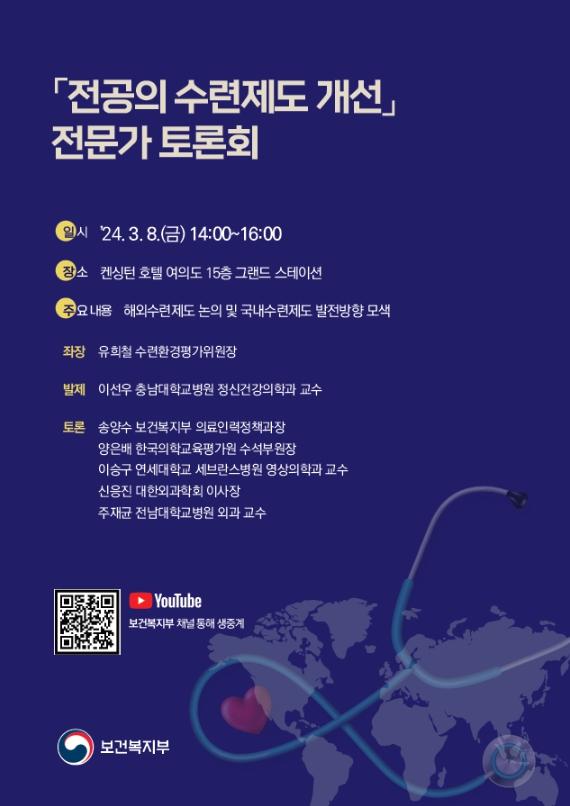 「전공의 수련제도 개선」
전문가 토론회

일시 '24. 3. 8.(금) 14:00~16:00

장소 켄싱턴 호텔 여의도 15층 그랜드 스테이션

주요 내용 해외수련제도 논의 및 국내수련제도 발전방향 모색

좌장 유희철 수련환경평가위원장

발제 이선우 충남대학교병원 정신건강의학과 교수

토론 송양수 보건복지부 의료인력정책과장
양은배 한국의학교육평가원 수석부원장
이승구 연세대학교 세브란스병원 영상의학과 교수
신응진 대한외과학회 이사장
주재균 전남대학교병원 외과 교수

YouTube
보건복지부 채널 통해 생중계

보건복지부